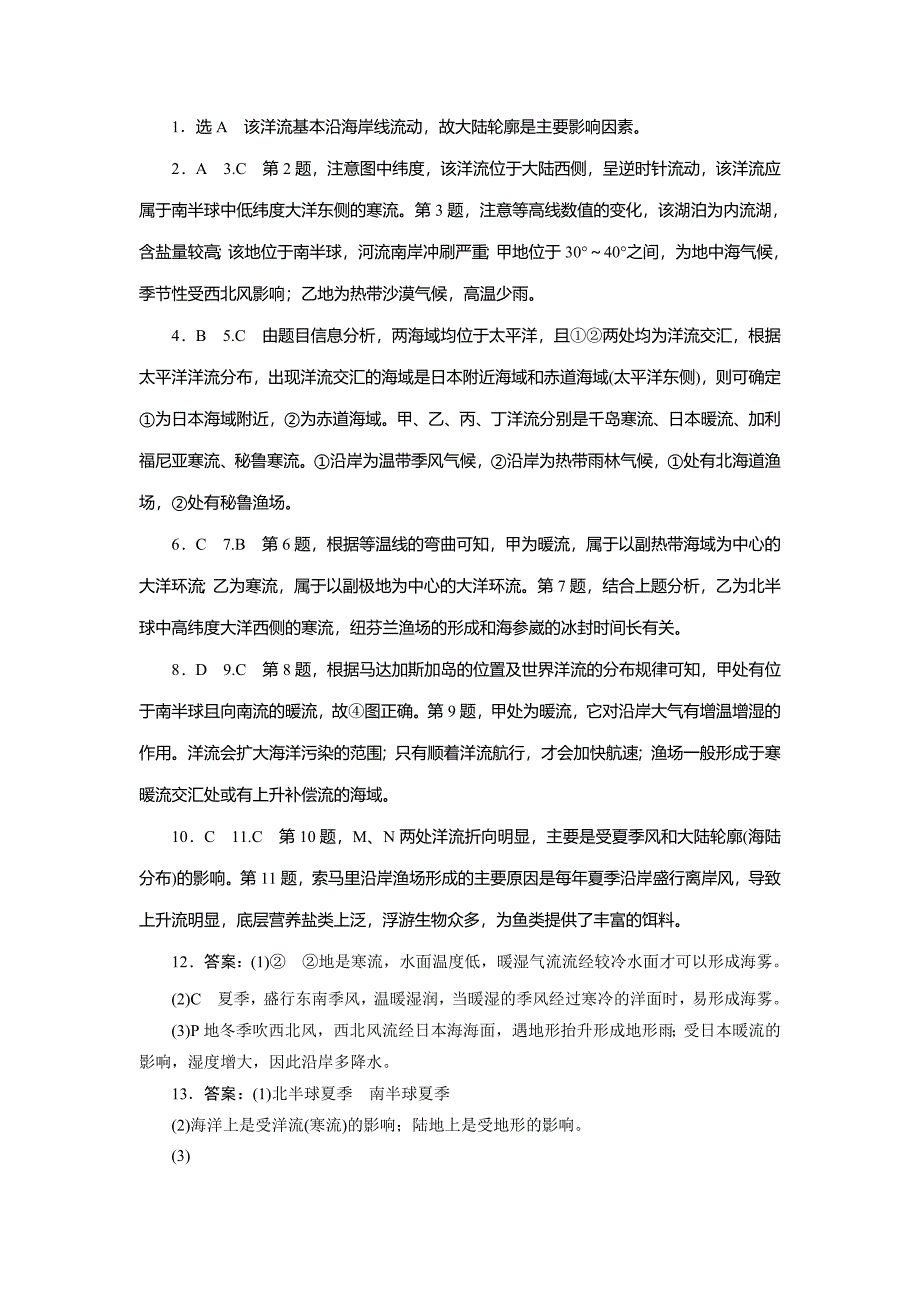 1．选 A　该洋流基本沿海岸线流动，故大陆轮廓是主要影响因素。

2．A　3.C　第 2 题，注意图中纬度，该洋流位于大陆西侧，呈逆时针流动，该洋流应属于南半球中低纬度大洋东侧的寒流。第 3 题，注意等高线数值的变化，该湖泊为内流湖，含盐量较高;该地位于南半球，河流南岸冲刷严重;甲地位于 30°～40°之间，为地中海气候，季节性受西北风影响；乙地为热带沙漠气候，高温少雨。

4．B　5.C　由题目信息分析，两海域均位于太平洋，且①②两处均为洋流交汇，根据太平洋洋流分布，出现洋流交汇的海域是日本附近海域和赤道海域(太平洋东侧)，则可确定①为日本海域附近，②为赤道海域。甲、乙、丙、丁洋流分别是千岛寒流、日本暖流、加利福尼亚寒流、秘鲁寒流。①沿岸为温带季风气候，②沿岸为热带雨林气候，①处有北海道渔场，②处有秘鲁渔场。

6．C　7.B　第 6 题，根据等温线的弯曲可知，甲为暖流，属于以副热带海域为中心的大洋环流;乙为寒流，属于以副极地为中心的大洋环流。第 7 题，结合上题分析，乙为北半球中高纬度大洋西侧的寒流，纽芬兰渔场的形成和海参崴的冰封时间长有关。

8．D　9.C　第 8 题，根据马达加斯加岛的位置及世界洋流的分布规律可知，甲处有位于南半球且向南流的暖流，故④图正确。第 9 题，甲处为暖流，它对沿岸大气有增温增湿的作用。洋流会扩大海洋污染的范围；只有顺着洋流航行，才会加快航速；渔场一般形成于寒暖流交汇处或有上升补偿流的海域。

10．C　11.C　第 10 题，M、N 两处洋流折向明显，主要是受夏季风和大陆轮廓(海陆分布)的影响。第 11 题，索马里沿岸渔场形成的主要原因是每年夏季沿岸盛行离岸风，导致上升流明显，底层营养盐类上泛，浮游生物众多，为鱼类提供了丰富的饵料。

12．答案：(1)②　②地是寒流，水面温度低，暖湿气流流经较冷水面才可以形成海雾。

(2)C　夏季，盛行东南季风，温暖湿润，当暖湿的季风经过寒冷的洋面时，易形成海雾。

(3)P 地冬季吹西北风，西北风流经日本海海面，遇地形抬升形成地形雨；受日本暖流的影响，湿度增大，因此沿岸多降水。

13．答案：(1)北半球夏季　南半球夏季

(2)海洋上是受洋流(寒流)的影响；陆地上是受地形的影响。

(3)